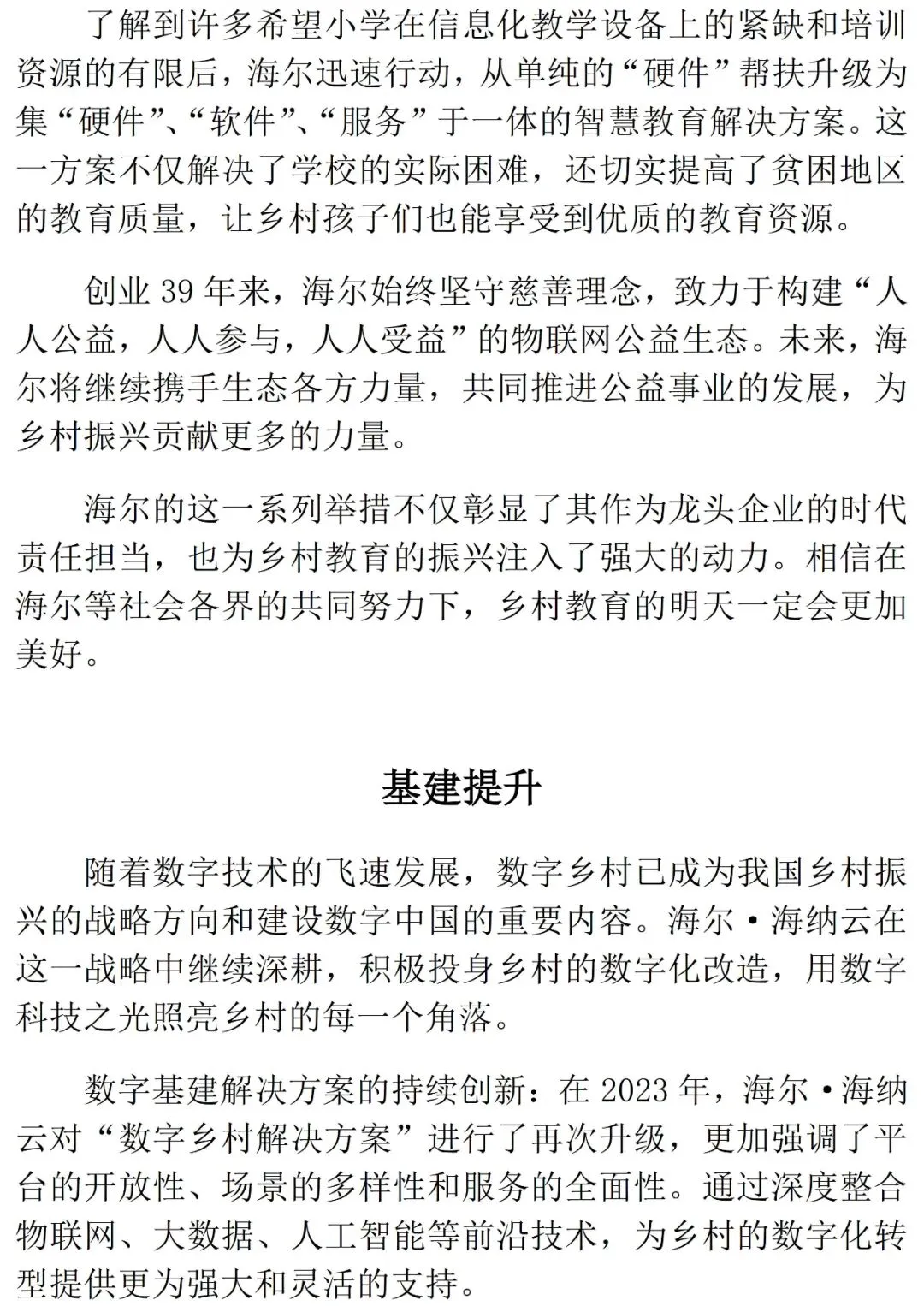 了解到许多希望小学在信息化教学设备上的紧缺和培训资源的有限后，海尔迅速行动，从单纯的“硬件”帮扶升级为集“硬件”、“软件”、“服务”于一体的智慧教育解决方案。这一方案不仅解决了学校的实际困难，还切实提高了贫困地区的教育质量，让乡村孩子们也能享受到优质的教育资源。

创业 39 年来，海尔始终坚守慈善理念，致力于构建“人人公益，人人参与，人人受益”的物联网公益生态。未来，海尔将继续携手生态各方力量，共同推进公益事业的发展，为乡村振兴贡献更多的力量。

海尔的这一系列举措不仅彰显了其作为龙头企业的时代责任担当，也为乡村教育的振兴注入了强大的动力。相信在海尔等社会各界的共同努力下，乡村教育的明天一定会更加美好。

基建提升

随着数字技术的飞速发展，数字乡村已成为我国乡村振兴的战略方向和建设数字中国的重要内容。海尔·海纳云在这一战略中继续深耕，积极投身乡村的数字化改造，用数字科技之光照亮乡村的每一个角落。

数字基建解决方案的持续创新：在 2023 年，海尔·海纳云对“数字乡村解决方案”进行了再次升级，更加强调了平台的开放性、场景的多样性和服务的全面性。通过深度整合物联网、大数据、人工智能等前沿技术，为乡村的数字化转型提供更为强大和灵活的支持。